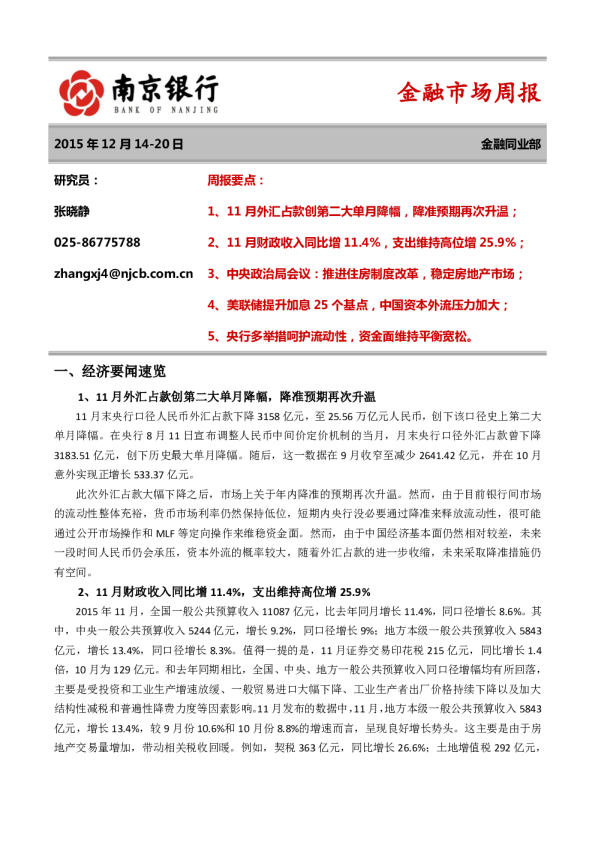 南京银行
BANK OF NANJING

金融市场周报

2015 年 12 月 14-20 日

金融同业部

研究员：

张晓静

025-86775788

zhangxj4@njcb.com.cn

周报要点：

1、11 月外汇占款创第二大单月降幅，降准预期再次升温；

2、11 月财政收入同比增 11.4%，支出维持高位增 25.9%；

3、中央政治局会议：推进住房制度改革，稳定房地产市场；

4、美联储提升加息 25 个基点，中国资本外流压力加大；

5、央行多举措呵护流动性，资金面维持平衡宽松。

一、经济要闻速览

1、11 月外汇占款创第二大单月降幅，降准预期再次升温

11 月末央行口径人民币外汇占款下降 3158 亿元，至 25.56 万亿元人民币，创下该口径史上第二大单月降幅。在央行 8 月 11 日宣布调整人民币中间价定价机制的当月，月末央行口径外汇占款曾下降 3183.51 亿元，创下历史最大单月降幅。随后，这一数据在 9 月收窄至减少 2641.42 亿元，并在 10 月意外实现正增长 533.37 亿元。

此次外汇占款大幅下降之后，市场上关于年内降准的预期再次升温。然而，由于目前银行间市场的流动性整体充裕，货币市场利率仍然保持低位，短期内央行没必要通过降准来释放流动性，很可能通过公开市场操作和 MLF 等定向操作来维稳资金面。然而，由于中国经济基本面仍然相对较差，未来一段时间人民币仍会承压，资本外流的概率较大，随着外汇占款的进一步收缩，未来采取降准措施仍有空间。

2、11 月财政收入同比增 11.4%，支出维持高位增 25.9%

2015 年 11 月，全国一般公共预算收入 11087 亿元，比去年同月增长 11.4%，同口径增长 8.6%。其中，中央一般公共预算收入 5244 亿元，增长 9.2%，同口径增长 9%；地方本级一般公共预算收入 5843 亿元，增长 13.4%，同口径增长 8.3%。值得一提的是，11 月证券交易印花税 215 亿元，同比增长 1.4 倍，10 月为 129 亿元。和去年同期相比，全国、中央、地方一般公共预算收入同口径增幅均有所回落，主要是受投资和工业生产增速放缓、一般贸易进口大幅下降、工业生产者出厂价格持续下降以及加大结构性减税和普遍性降费力度等因素影响。11 月发布的数据中，11 月，地方本级一般公共预算收入 5843 亿元，增长 13.4%，较 9 月份 10.6%和 10 月份 8.8%的增速而言，呈现良好增长势头。这主要是由于房地产交易量增加，带动相关税收回暖。例如，契税 363 亿元，同比增长 26.6%；土地增值税 292 亿元，